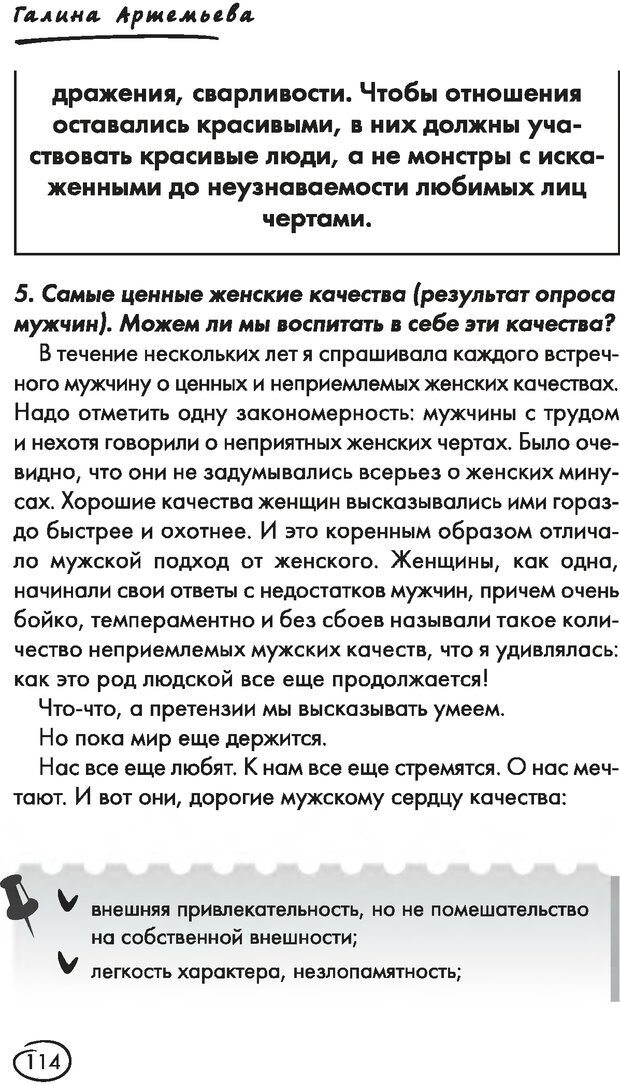 Галина Артемьева

дражения, сварливости. Чтобы отношения оставались красивыми, в них должны участвовать красивые люди, а не монстры с искаженными до неузнаваемости любимых лиц чертами.

5. Самые ценные женские качества (результат опроса мужчин). Можем ли мы воспитать в себе эти качества?

В течение нескольких лет я спрашивала каждого встречного мужчину о ценных и неприемлемых женских качествах. Надо отметить одну закономерность: мужчины с трудом и нехотя говорили о неприятных женских чертах. Было очевидно, что они не задумывались всерьез о женских минусах. Хорошие качества женщин высказывались ими гораздо быстрее и охотнее. И это коренным образом отличало мужской подход от женского. Женщины, как одна, начинали свои ответы с недостатков мужчин, причем очень бойко, темпераментно и без сбоев называли такое количество неприемлемых мужских качеств, что я удивлялась: как это род людской все еще продолжается!

Что-что, а претензии мы высказывать умеем.

Но пока мир еще держится.

Нас все еще любят. К нам все еще стремятся. О нас мечтают. И вот они, дорогие мужскому сердцу качества:

внешняя привлекательность, но не помешательство на собственной внешности;

легкость характера, незлопамятность;

114